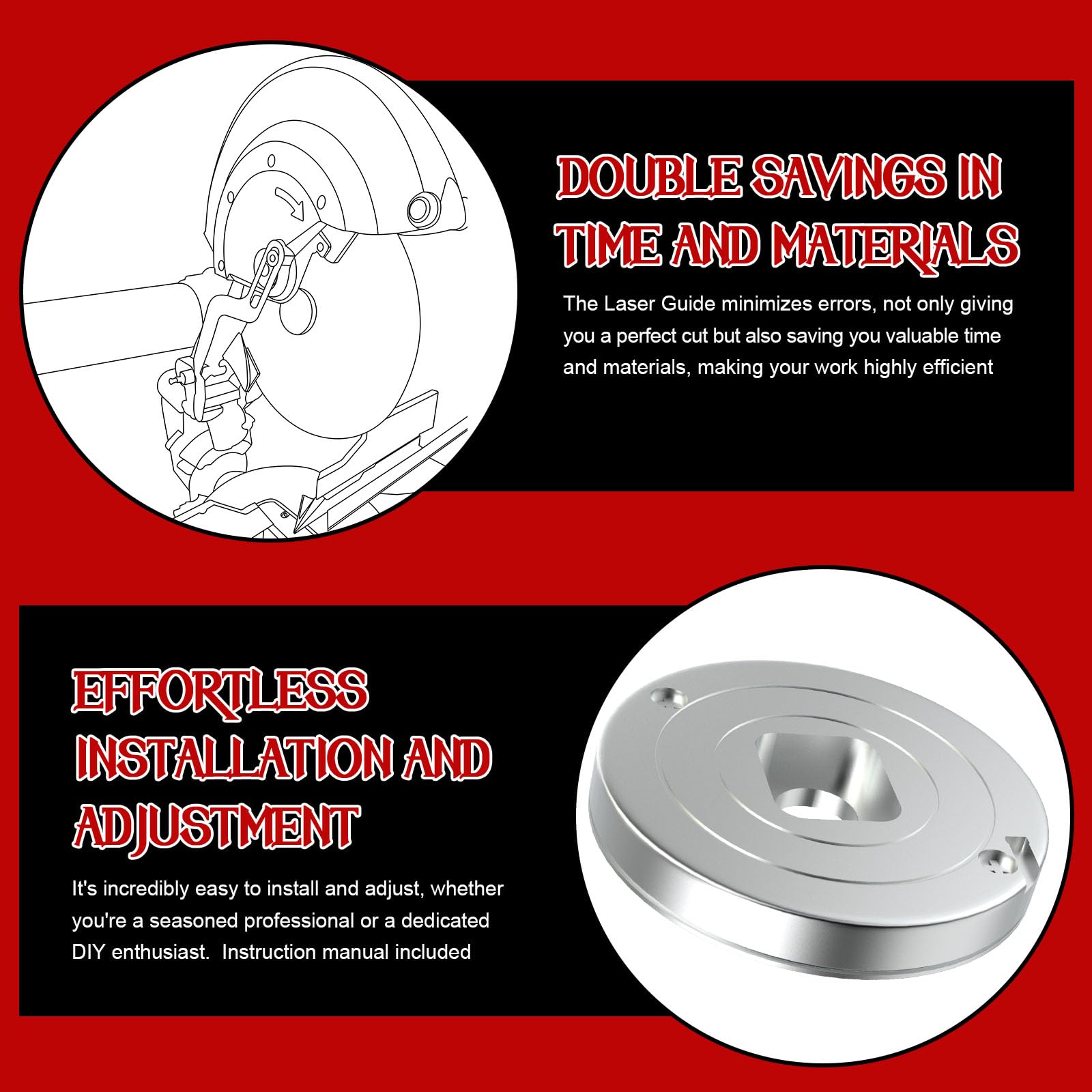 DOUBLE SAVINGS IN TIME AND MATERIALS

The Laser Guide minimizes errors, not only giving you a perfect cut but also saving you valuable time and materials, making your work highly efficient

EFFORTLESS INSTALLATION AND ADJUSTMENT

It's incredibly easy to install and adjust, whether you're a seasoned professional or a dedicated DIY enthusiast. Instruction manual included